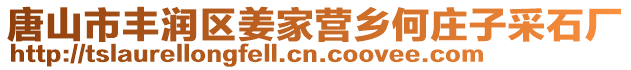 唐山市丰润区姜家营乡何庄子采石厂
http://tslaurellongfell.cn.coovee.com